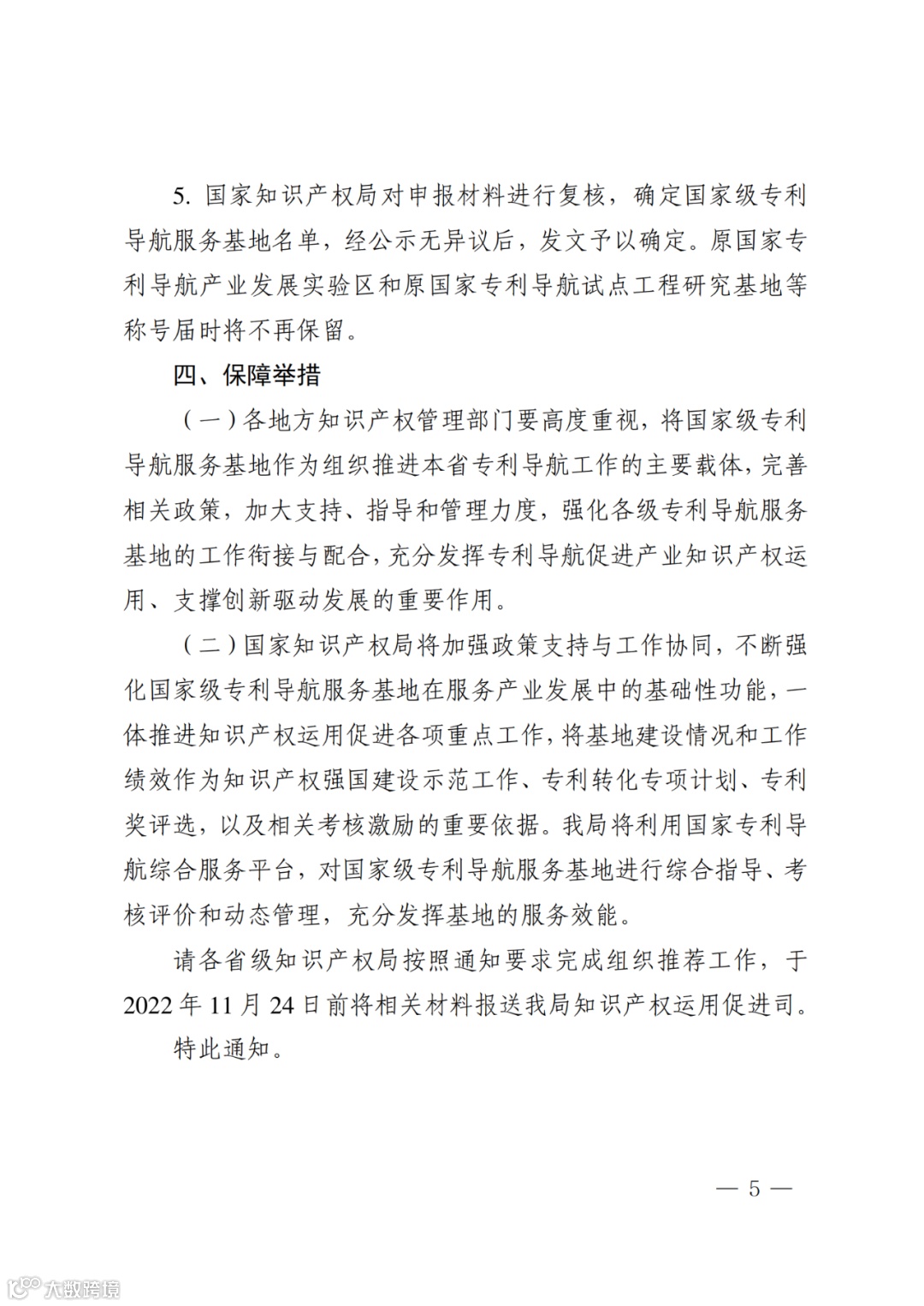 5. 国家知识产权局对申报材料进行复核，确定国家级专利导航服务基地名单，经公示无异议后，发文予以确定。原国家专利导航产业发展实验区和原国家专利导航试点工程研究基地等称号届时将不再保留。

四、保障举措

（一）各地方知识产权管理部门要高度重视，将国家级专利导航服务基地作为组织推进本省专利导航工作的主要载体，完善相关政策，加大支持、指导和管理力度，强化各级专利导航服务基地的工作衔接与配合，充分发挥专利导航促进产业知识产权运用、支撑创新驱动发展的重要作用。

（二）国家知识产权局将加强政策支持与工作协同，不断强化国家级专利导航服务基地在服务产业发展中的基础性功能，一体推进知识产权运用促进各项重点工作，将基地建设情况和工作绩效作为知识产权强国建设示范工作、专利转化专项计划、专利奖评选，以及相关考核激励的重要依据。我局将利用国家专利导航综合服务平台，对国家级专利导航服务基地进行综合指导、考核评价和动态管理，充分发挥基地的服务效能。

请各省级知识产权局按照通知要求完成组织推荐工作，于2022年11月24日前将相关材料报送我局知识产权运用促进司。

特此通知。

— 5 —

大数跨境